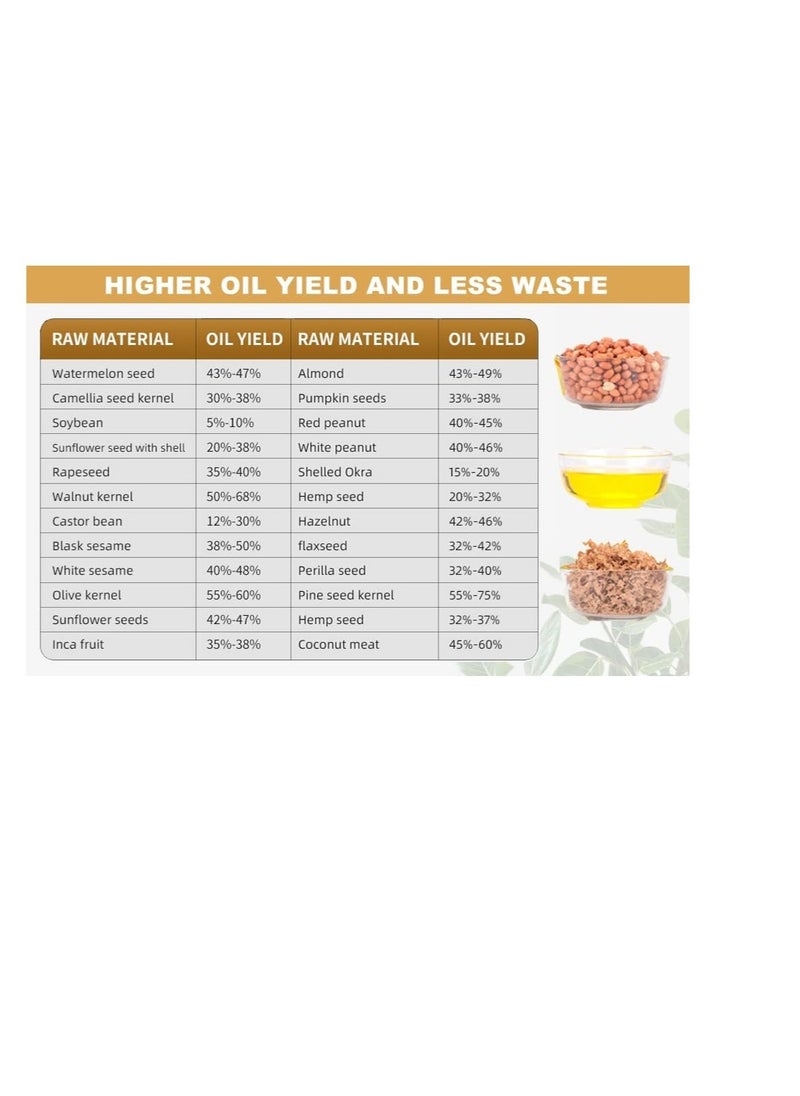 HIGHER OIL YIELD AND LESS WASTE

| RAW MATERIAL | OIL YIELD | RAW MATERIAL | OIL YIELD |
|---|---|---|---|
| Watermelon seed | 43%-47% | Almond | 43%-49% |
| Camellia seed kernel | 30%-38% | Pumpkin seeds | 33%-38% |
| Soybean | 5%-10% | Red peanut | 40%-45% |
| Sunflower seed with shell | 20%-38% | White peanut | 40%-46% |
| Rapeseed | 35%-40% | Shelled Okra | 15%-20% |
| Walnut kernel | 50%-68% | Hemp seed | 20%-32% |
| Castor bean | 12%-30% | Hazelnut | 42%-46% |
| Blask sesame | 38%-50% | flaxseed | 32%-42% |
| White sesame | 40%-48% | Perilla seed | 32%-40% |
| Olive kernel | 55%-60% | Pine seed kernel | 55%-75% |
| Sunflower seeds | 42%-47% | Hemp seed | 32%-37% |
| Inca fruit | 35%-38% | Coconut meat | 45%-60% |